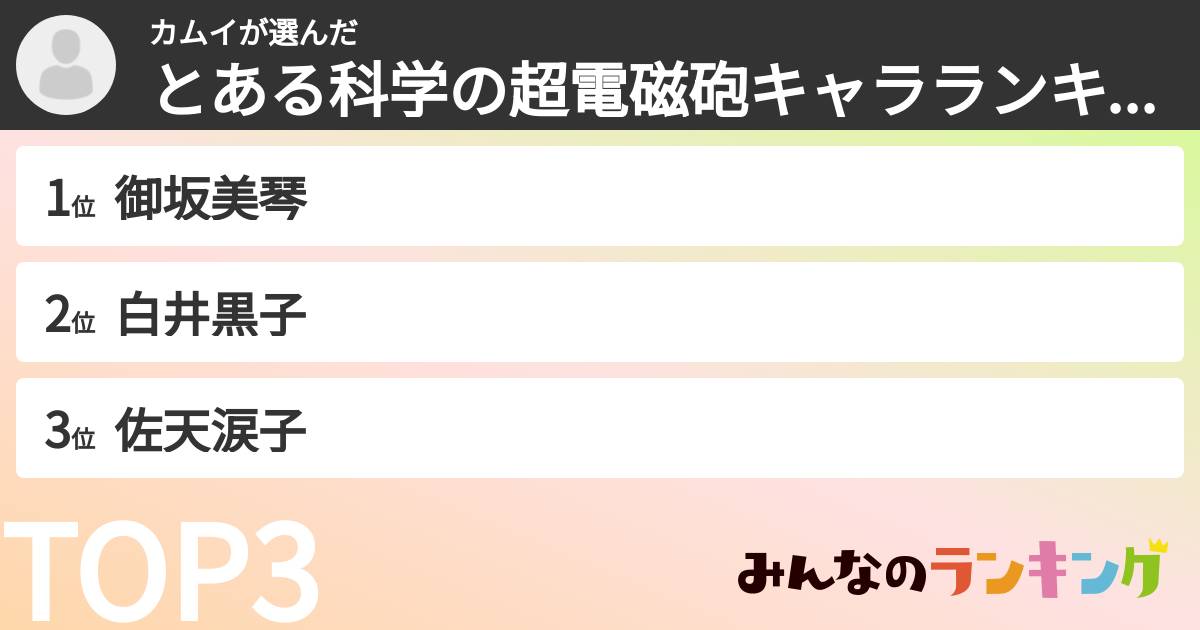 カムイが選んだ
とある科学の超電磁砲キャラランキ...

1位 御坂美琴

2位 白井黒子

3位 佐天涙子

TOP3

みんなのランキング